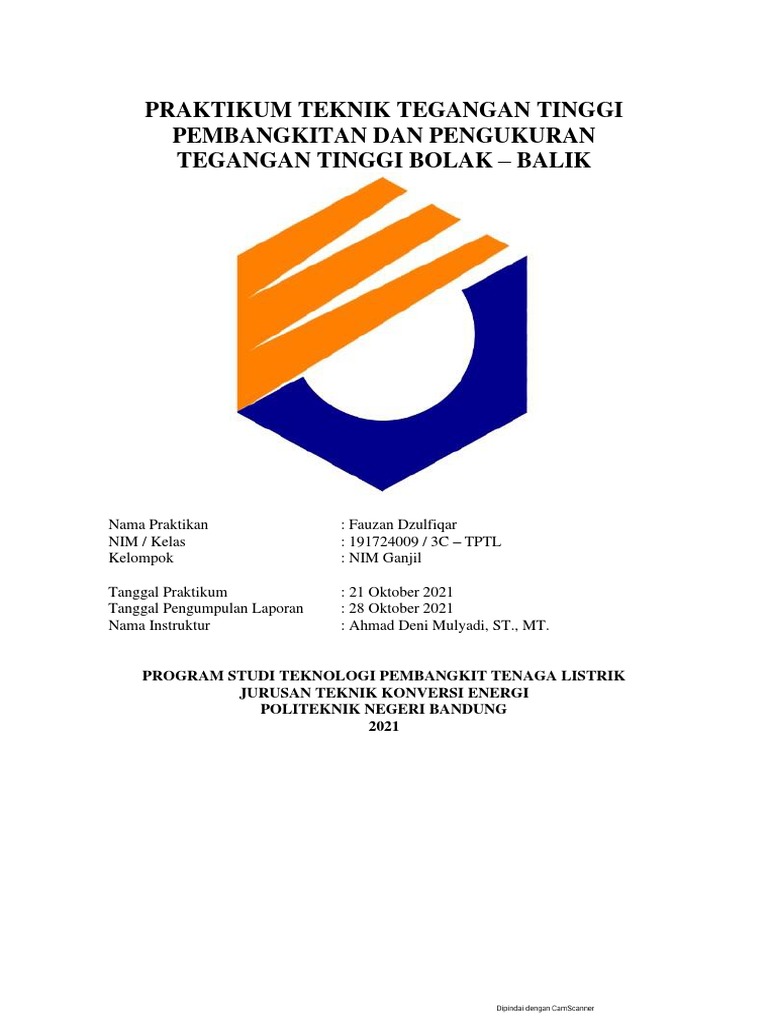 PRAKTIKUM TEKNIK TEGANGAN TINGGI
PEMBANGKITAN DAN PENGUKURAN
TEGANGAN TINGGI BOLAK – BALIK

Nama Praktikan : Fauzan Dzulfiqar
NIM / Kelas : 191724009 / 3C – TPTL
Kelompok : NIM Ganjil

Tanggal Praktikum : 21 Oktober 2021
Tanggal Pengumpulan Laporan : 28 Oktober 2021
Nama Instruktur : Ahmad Deni Mulyadi, ST., MT.

PROGRAM STUDI TEKNOLOGI PEMBANGKIT TENAGA LISTRIK
JURUSAN TEKNIK KONVERSI ENERGI
POLITEKNIK NEGERI BANDUNG
2021

Dipindai dengan CamScanner